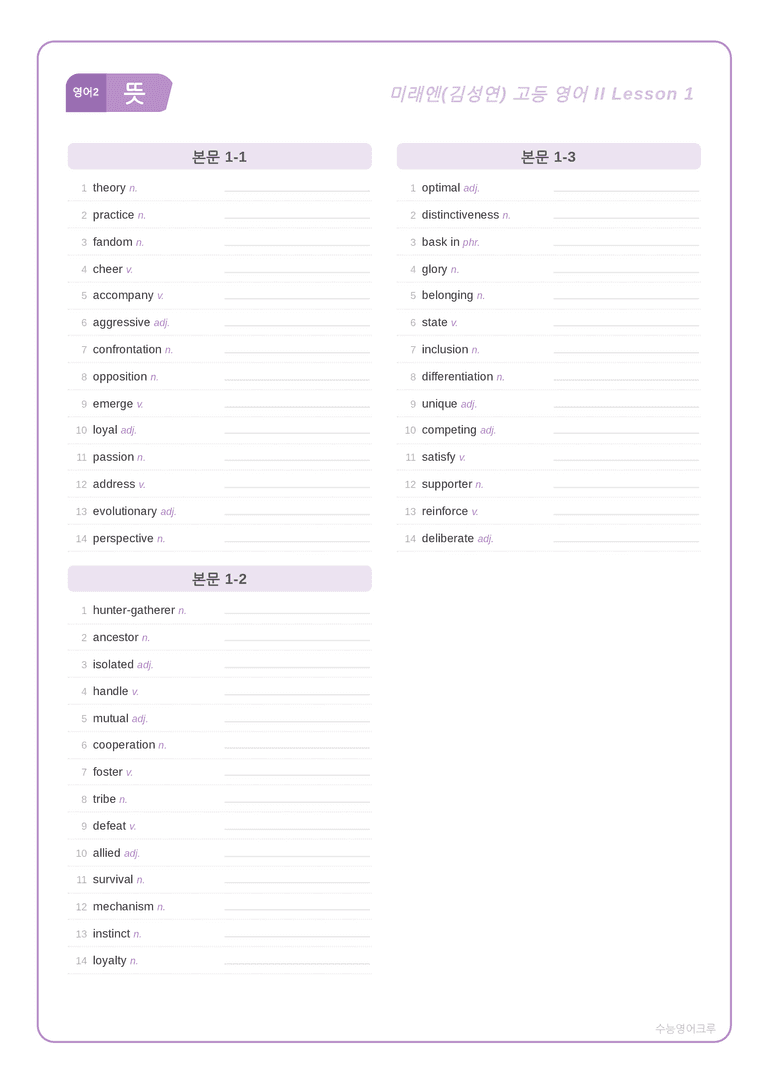 영어2 뜻

미래엔(김성연) 고등 영어 II Lesson 1

본문 1-1

1 theory n. ____
2 practice n. ____
3 fandom n. ____
4 cheer v. ____
5 accompany v. ____
6 aggressive adj. ____
7 confrontation n. ____
8 opposition n. ____
9 emerge v. ____
10 loyal adj. ____
11 passion n. ____
12 address v. ____
13 evolutionary adj. ____
14 perspective n. ____

본문 1-2

1 hunter-gatherer n. ____
2 ancestor n. ____
3 isolated adj. ____
4 handle v. ____
5 mutual adj. ____
6 cooperation n. ____
7 foster v. ____
8 tribe n. ____
9 defeat v. ____
10 allied adj. ____
11 survival n. ____
12 mechanism n. ____
13 instinct n. ____
14 loyalty n. ____

본문 1-3

1 optimal adj. ____
2 distinctiveness n. ____
3 bask in phr. ____
4 glory n. ____
5 belonging n. ____
6 state v. ____
7 inclusion n. ____
8 differentiation n. ____
9 unique adj. ____
10 competing adj. ____
11 satisfy v. ____
12 supporter n. ____
13 reinforce v. ____
14 deliberate adj. ____

수능영어크루